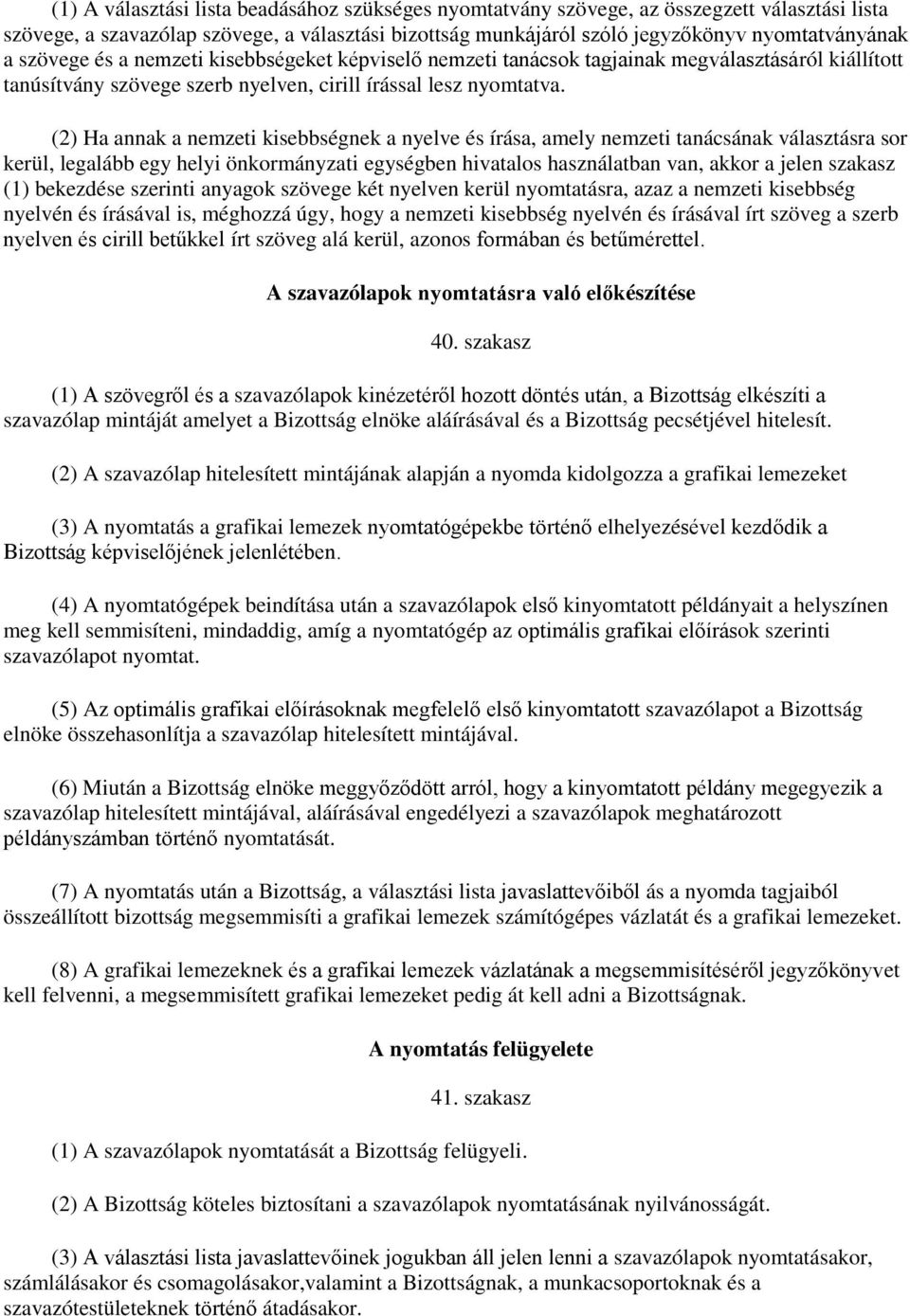 (1) A választási lista beadásához szükséges nyomtatvány szövege, az összegzett választási lista szövege, a szavazólap szövege, a választási bizottság munkájáról szóló jegyzőkönyv nyomtatványának a szövege és a nemzeti kisebbségeket képviselő nemzeti tanácsok tagjainak megválasztásáról kiállított tanúsítvány szövege szerb nyelven, cirill írással lesz nyomtatva.

(2) Ha annak a nemzeti kisebbségnek a nyelve és írása, amely nemzeti tanácsának választásra sor kerül, legalább egy helyi önkormányzati egységben hivatalos használatban van, akkor a jelen szakasz (1) bekezdése szerinti anyagok szövege két nyelven kerül nyomtatásra, azaz a nemzeti kisebbség nyelvén és írásával is, méghozzá úgy, hogy a nemzeti kisebbség nyelvén és írásával írt szöveg a szerb nyelven és cirill betűkkel írt szöveg alá kerül, azonos formában és betűmérettel.

A szavazólapok nyomtatásra való előkészítése

40. szakasz

(1) A szövegről és a szavazólapok kinézetéről hozott döntés után, a Bizottság elkészíti a szavazólap mintáját amelyet a Bizottság elnöke aláírásával és a Bizottság pecsétjével hitelesít.

(2) A szavazólap hitelesített mintájának alapján a nyomda kidolgozza a grafikai lemezeket

(3) A nyomtatás a grafikai lemezek nyomtatógépekbe történő elhelyezésével kezdődik a Bizottság képviselőjének jelenlétében.

(4) A nyomtatógépek beindítása után a szavazólapok első kinyomtatott példányait a helyszínen meg kell semmisíteni, mindaddig, amíg a nyomtatógép az optimális grafikai előírások szerinti szavazólapot nyomtat.

(5) Az optimális grafikai előírásoknak megfelelő első kinyomtatott szavazólapot a Bizottság elnöke összehasonlítja a szavazólap hitelesített mintájával.

(6) Miután a Bizottság elnöke meggyőződött arról, hogy a kinyomtatott példány megegyezik a szavazólap hitelesített mintájával, aláírásával engedélyezi a szavazólapok meghatározott példányszámban történő nyomtatását.

(7) A nyomtatás után a Bizottság, a választási lista javaslattevőiből ás a nyomda tagjaiból összeállított bizottság megsemmisíti a grafikai lemezek számítógépes vázlatát és a grafikai lemezeket.

(8) A grafikai lemezeknek és a grafikai lemezek vázlatának a megsemmisítéséről jegyzőkönyvet kell felvenni, a megsemmisített grafikai lemezeket pedig át kell adni a Bizottságnak.

A nyomtatás felügyelete

41. szakasz

(1) A szavazólapok nyomtatását a Bizottság felügyeli.

(2) A Bizottság köteles biztosítani a szavazólapok nyomtatásának nyilvánosságát.

(3) A választási lista javaslattevőinek jogukban áll jelen lenni a szavazólapok nyomtatásakor, számlálásakor és csomagolásakor,valamint a Bizottságnak, a munkacsoportoknak és a szavazótestületeknek történő átadásakor.